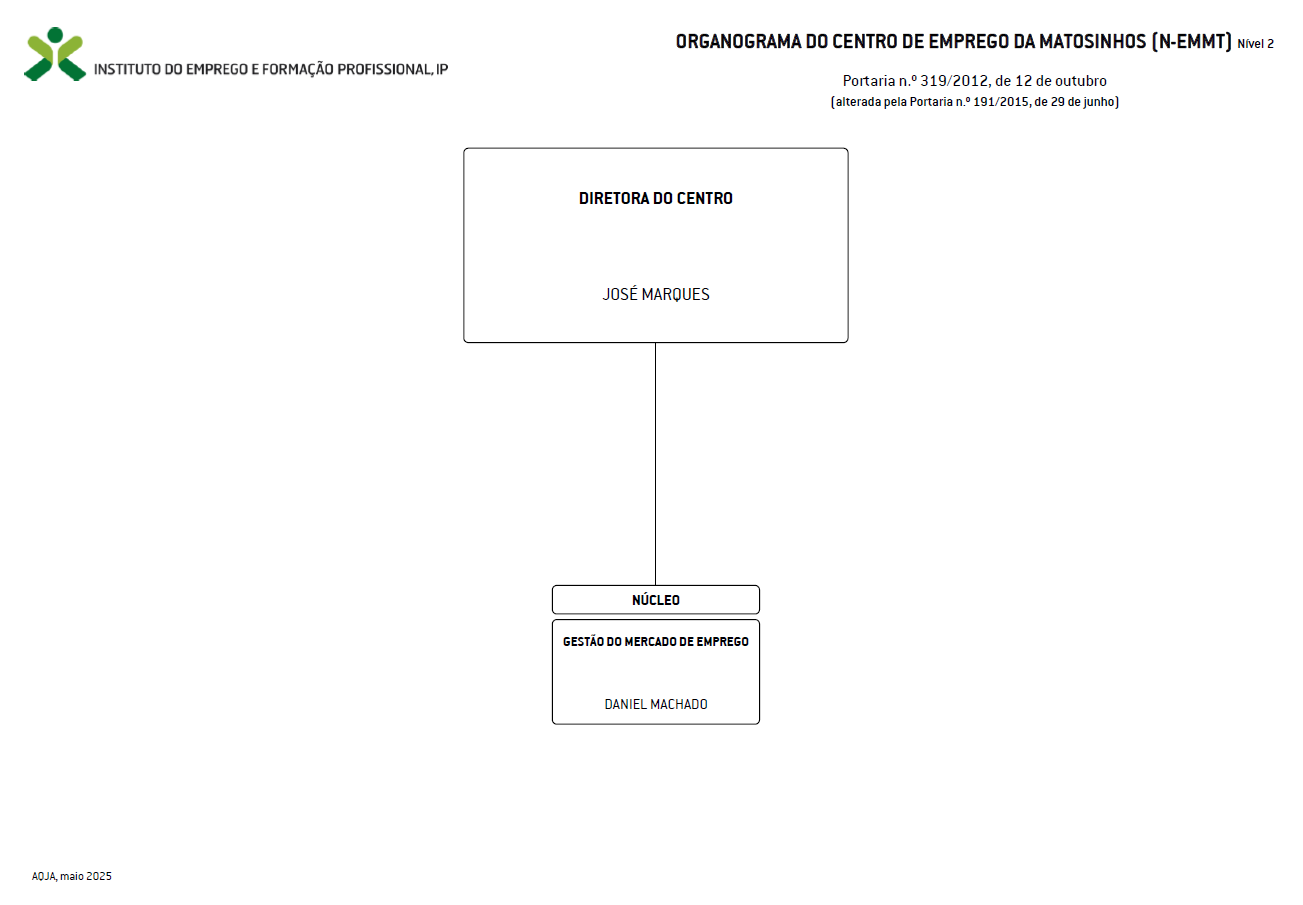 INSTITUTO DO EMPREGO E FORMAÇÃO PROFISSIONAL, IP

ORGANOGRAMA DO CENTRO DE EMPREGO DA MATOSINHOS (N-EMMT) Nível 2

Portaria n.º 319/2012, de 12 de outubro
(alterada pela Portaria n.º 191/2015, de 29 de junho)

DIRETORA DO CENTRO

JOSÉ MARQUES

NÚCLEO

GESTÃO DO MERCADO DE EMPREGO

DANIEL MACHADO

AOJA, maio 2025